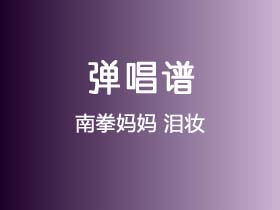 弹唱谱

南拳妈妈 泪妆